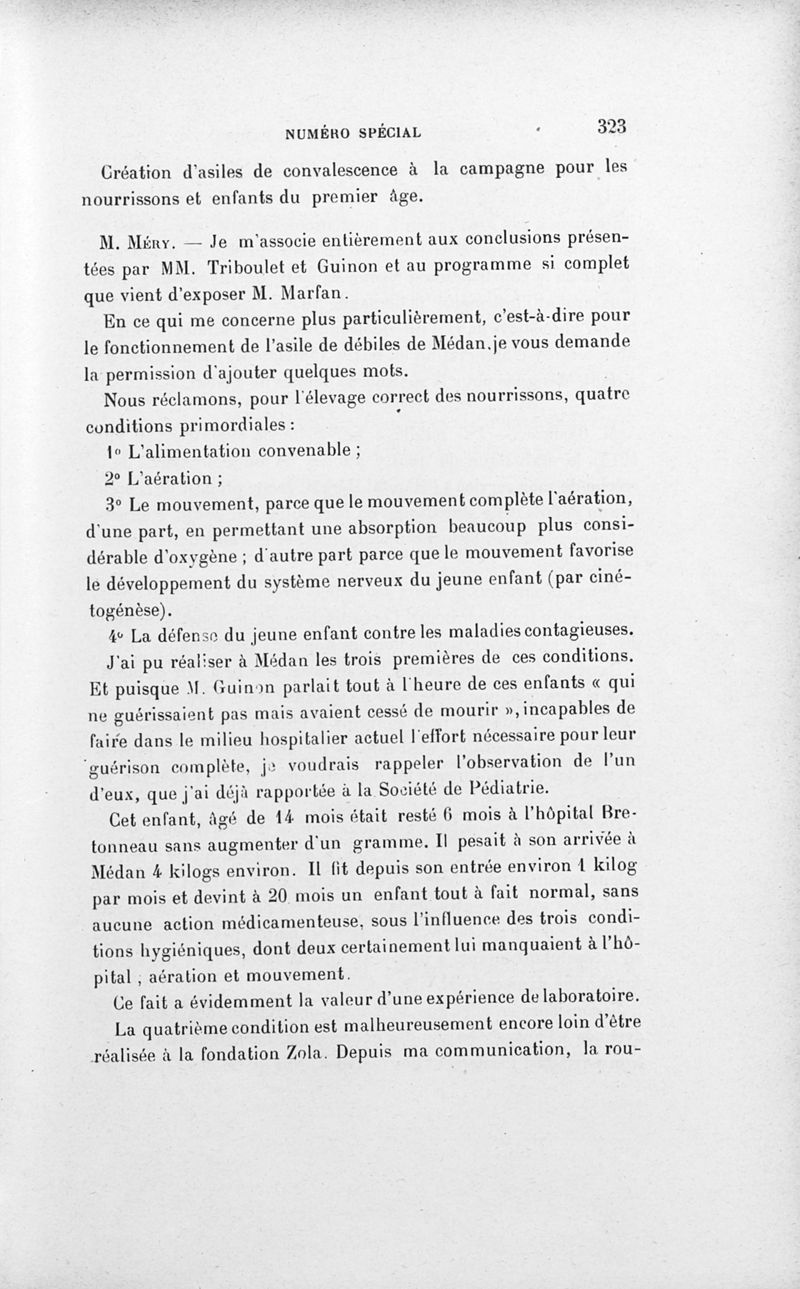 NUMÉRO SPÉCIAL 323

Création d'asiles de convalescence à la campagne pour les nourrissons et enfants du premier âge.

M. Méry. — Je m'associe entièrement aux conclusions présentées par MM. Triboulet et Guinon et au programme si complet que vient d'exposer M. Marfan.

En ce qui me concerne plus particulièrement, c'est-à-dire pour le fonctionnement de l'asile de débiles de Médan, je vous demande la permission d'ajouter quelques mots.

Nous réclamons, pour l'élevage correct des nourrissons, quatre conditions primordiales :

1° L'alimentation convenable ;

2° L'aération ;

3° Le mouvement, parce que le mouvement complète l'aération, d'une part, en permettant une absorption beaucoup plus considérable d'oxygène ; d'autre part parce que le mouvement favorise le développement du système nerveux du jeune enfant (par cinétogénèse).

4° La défense du jeune enfant contre les maladies contagieuses.

J'ai pu réaliser à Médan les trois premières de ces conditions. Et puisque M. Guinon parlait tout à l'heure de ces enfants « qui ne guérissaient pas mais avaient cessé de mourir », incapables de faire dans le milieu hospitalier actuel l'effort nécessaire pour leur guérison complète, je voudrais rappeler l'observation de l'un d'eux, que j'ai déjà rapportée à la Société de Pédiatrie.

Cet enfant, âgé de 14 mois était resté 6 mois à l'hôpital Bretonneau sans augmenter d'un gramme. Il pesait à son arrivée à Médan 4 kilogs environ. Il fit depuis son entrée environ 1 kilog par mois et devint à 20 mois un enfant tout à fait normal, sans aucune action médicamenteuse, sous l'influence des trois conditions hygiéniques, dont deux certainement lui manquaient à l'hôpital ; aération et mouvement.

Ce fait a évidemment la valeur d'une expérience de laboratoire.

La quatrième condition est malheureusement encore loin d'être réalisée à la fondation Zola. Depuis ma communication, la rou-